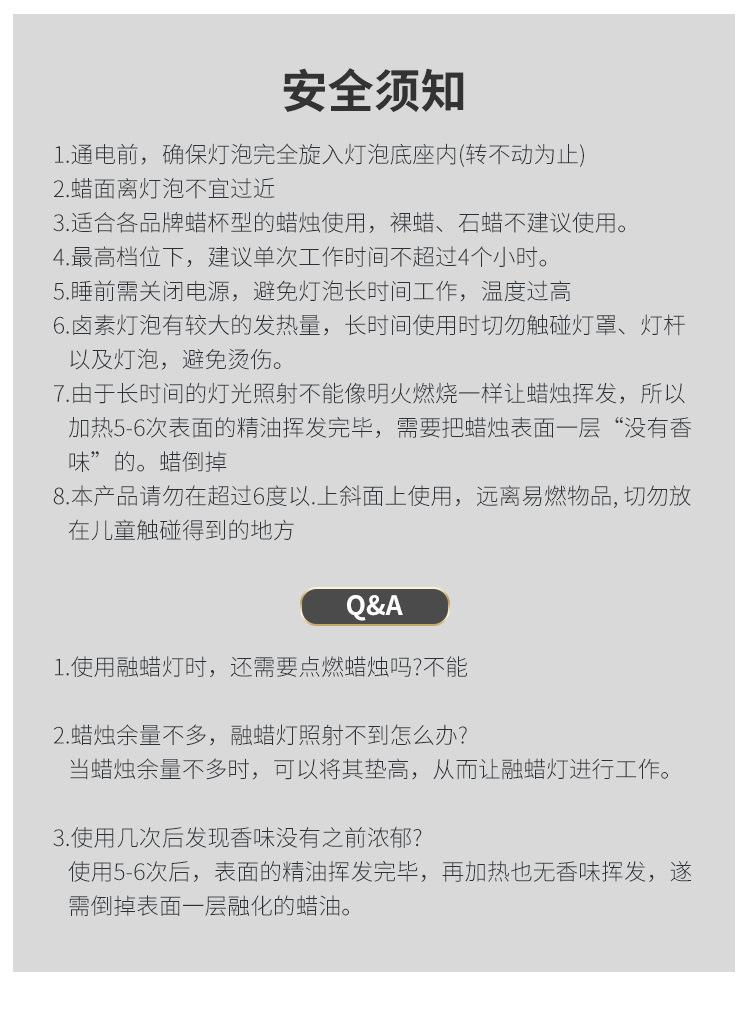 安全须知

1.通电前，确保灯泡完全旋入灯泡底座内(转不动为止)
2.蜡面离灯泡不宜过近
3.适合各品牌蜡杯型的蜡烛使用，裸蜡、石蜡不建议使用。
4.最高档位下，建议单次工作时间不超过4个小时。
5.睡前需关闭电源，避免灯泡长时间工作，温度过高
6.卤素灯泡有较大的发热量，长时间使用时切勿触碰灯罩、灯杆以及灯泡，避免烫伤。
7.由于长时间的灯光照射不能像明火燃烧一样让蜡烛挥发，所以加热5-6次表面的精油挥发完毕，需要把蜡烛表面一层“没有香味”的。蜡倒掉
8.本产品请勿在超过6度以.上斜面上使用，远离易燃物品, 切勿放在儿童触碰得到的地方

Q&A

1.使用融蜡灯时，还需要点燃蜡烛吗?不能

2.蜡烛余量不多，融蜡灯照射不到怎么办?
当蜡烛余量不多时，可以将其垫高，从而让融蜡灯进行工作。

3.使用几次后发现香味没有之前浓郁?
使用5-6次后，表面的精油挥发完毕，再加热也无香味挥发，遂需倒掉表面一层融化的蜡油。